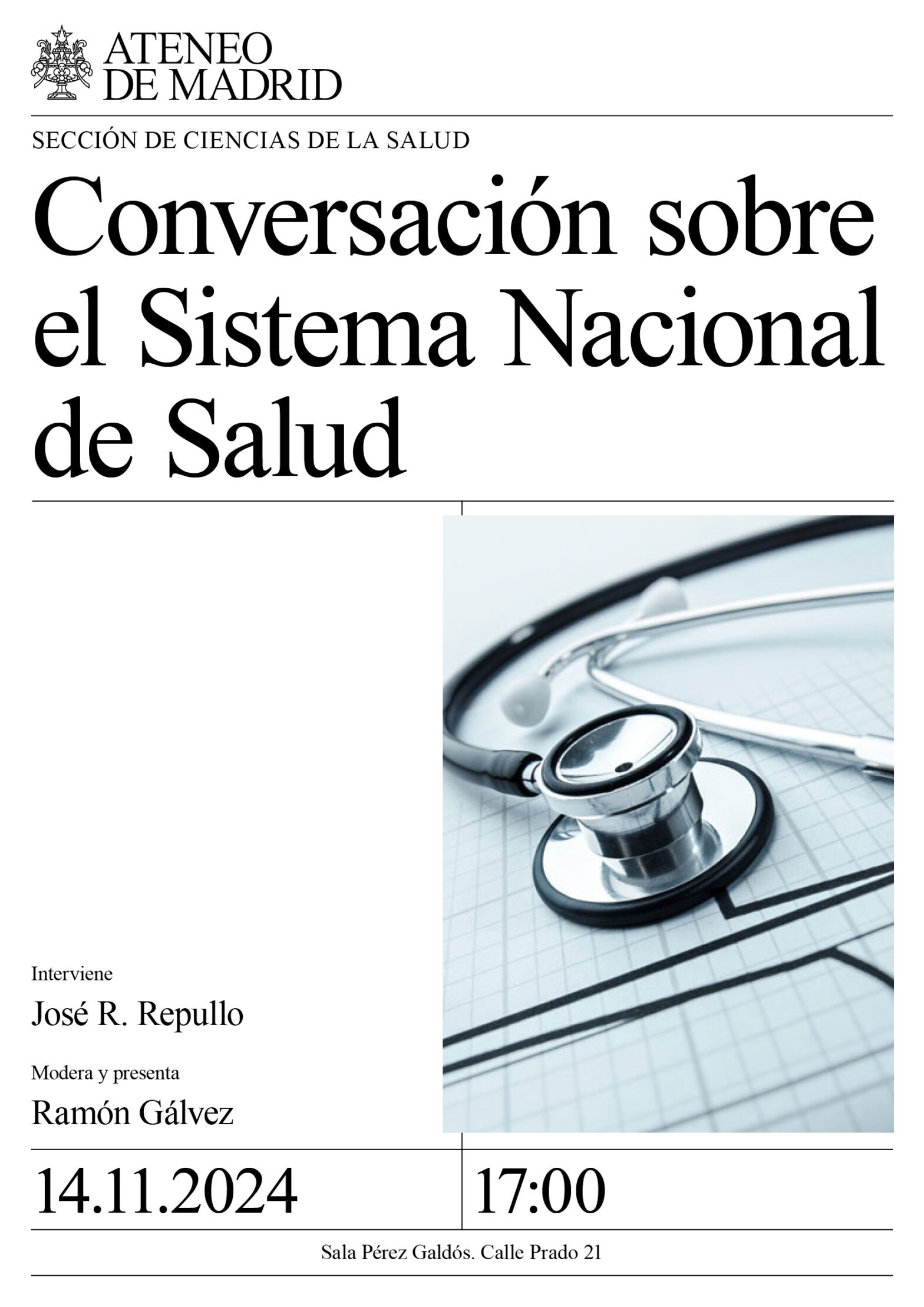 ATENEO DE MADRID

SECCIÓN DE CIENCIAS DE LA SALUD

Conversación sobre el Sistema Nacional de Salud

Interviene

José R. Repullo

Modera y presenta

Ramón Gálvez

14.11.2024

17:00

Sala Pérez Galdós. Calle Prado 21